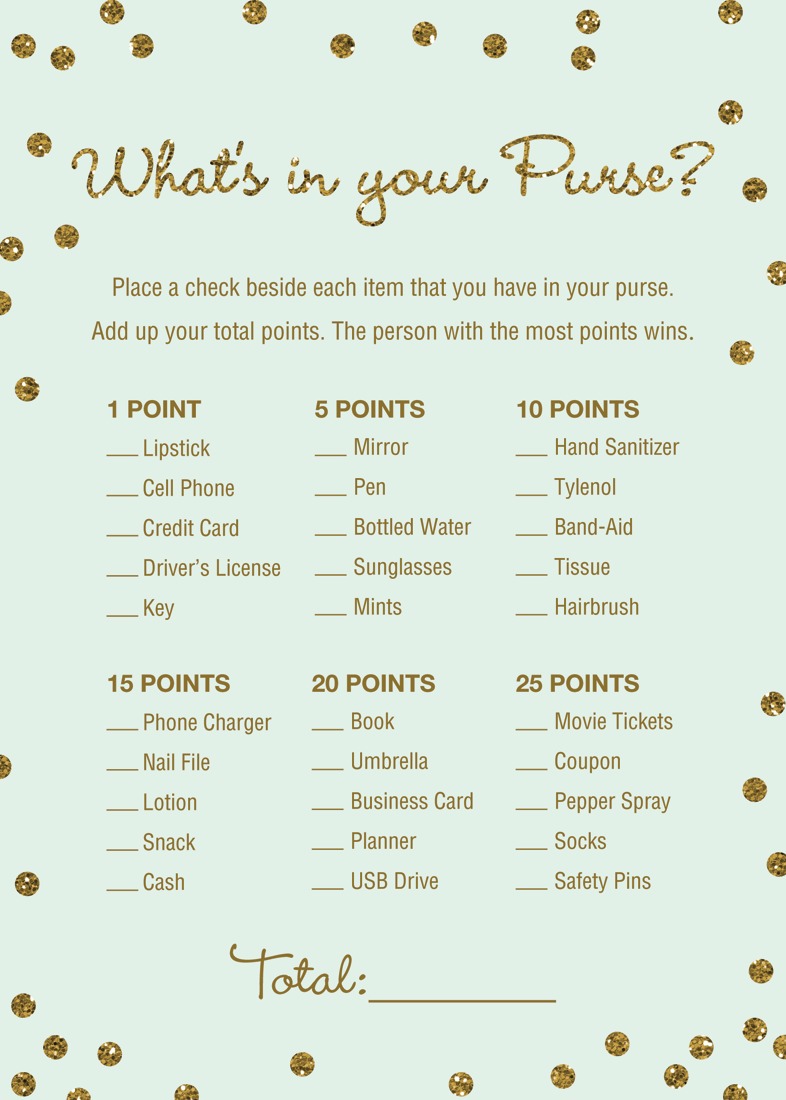 What's in your Purse?

Place a check beside each item that you have in your purse. Add up your total points. The person with the most points wins.

1 POINT
___ Lipstick
___ Cell Phone
___ Credit Card
___ Driver's License
___ Key

5 POINTS
___ Mirror
___ Pen
___ Bottled Water
___ Sunglasses
___ Mints

10 POINTS
___ Hand Sanitizer
___ Tylenol
___ Band-Aid
___ Tissue
___ Hairbrush

15 POINTS
___ Phone Charger
___ Nail File
___ Lotion
___ Snack
___ Cash

20 POINTS
___ Book
___ Umbrella
___ Business Card
___ Planner
___ USB Drive

25 POINTS
___ Movie Tickets
___ Coupon
___ Pepper Spray
___ Socks
___ Safety Pins

Total:________